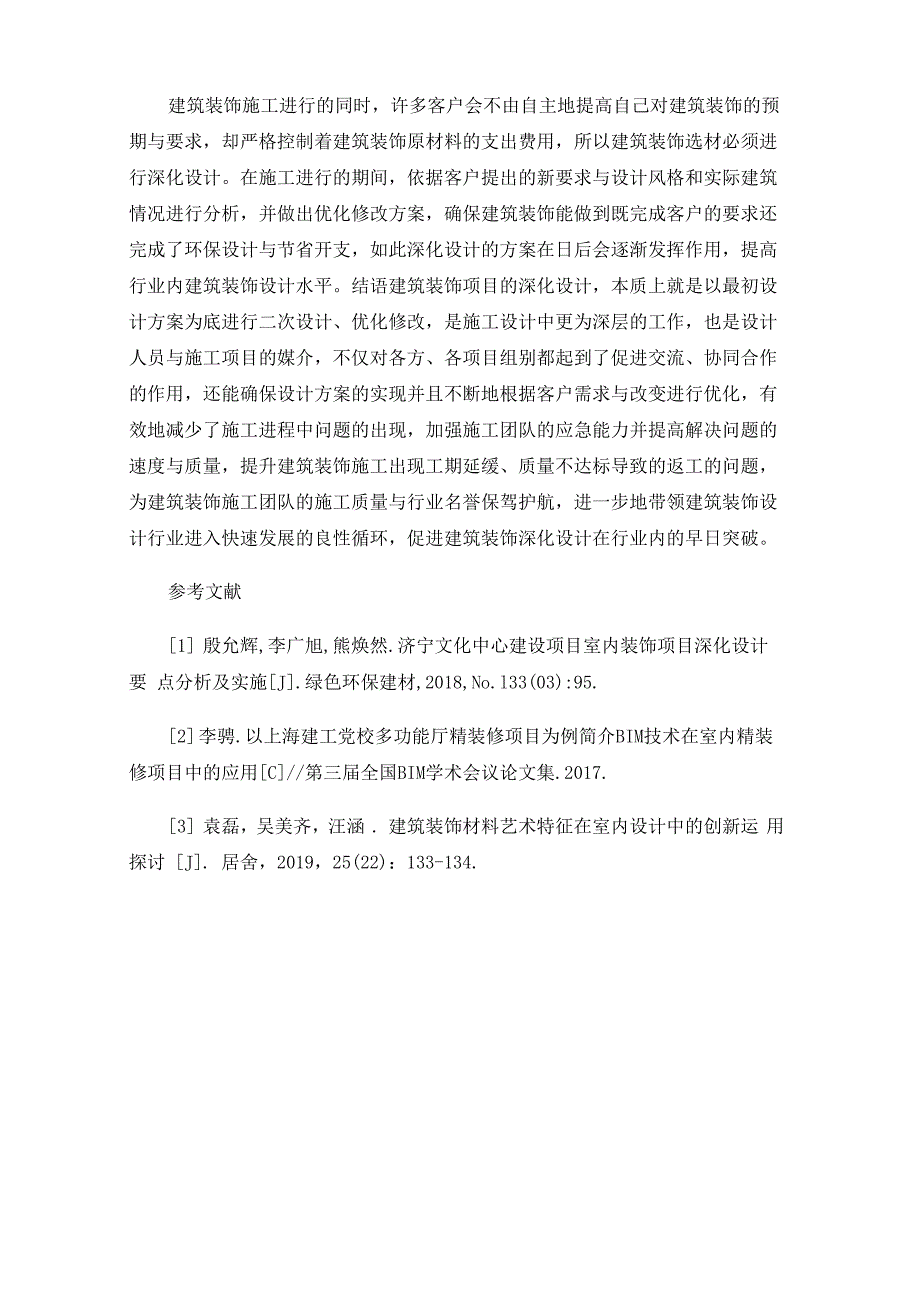 建筑装饰施工进行的同时，许多客户会不由自主地提高自己对建筑装饰的预期与要求，却严格控制着建筑装饰原材料的支出费用，所以建筑装饰选材必须进行深化设计。在施工进行的期间，依据客户提出的新要求与设计风格和实际建筑情况进行分析，并做出优化修改方案，确保建筑装饰能做到既完成客户的要求还完成了环保设计与节省开支，如此深化设计的方案在日后会逐渐发挥作用，提高行业内建筑装饰设计水平。结语建筑装饰项目的深化设计，本质上就是以最初设计方案为底进行二次设计、优化修改，是施工设计中更为深层的工作，也是设计人员与施工项目的媒介，不仅对各方、各项目组别都起到了促进交流、协同合作的作用，还能确保设计方案的实现并且不断地根据客户需求与改变进行优化，有效地减少了施工进程中问题的出现，加强施工团队的应急能力并提高解决问题的速度与质量，提升建筑装饰施工出现工期延缓、质量不达标导致的返工的问题，为建筑装饰施工团队的施工质量与行业名誉保驾护航，进一步地带领建筑装饰设计行业进入快速发展的良性循环，促进建筑装饰深化设计在行业内的早日突破。

参考文献

[1] 殷允辉,李广旭,熊焕然.济宁文化中心建设项目室内装饰项目深化设计要 点分析及实施[J].绿色环保建材,2018,No.133(03):95.

[2]李骋.以上海建工党校多功能厅精装修项目为例简介BIM技术在室内精装修项目中的应用[C]//第三届全国BIM学术会议论文集.2017.

[3] 袁磊，吴美齐，汪涵 . 建筑装饰材料艺术特征在室内设计中的创新运 用探讨 [J]. 居舍，2019，25(22)：133-134.